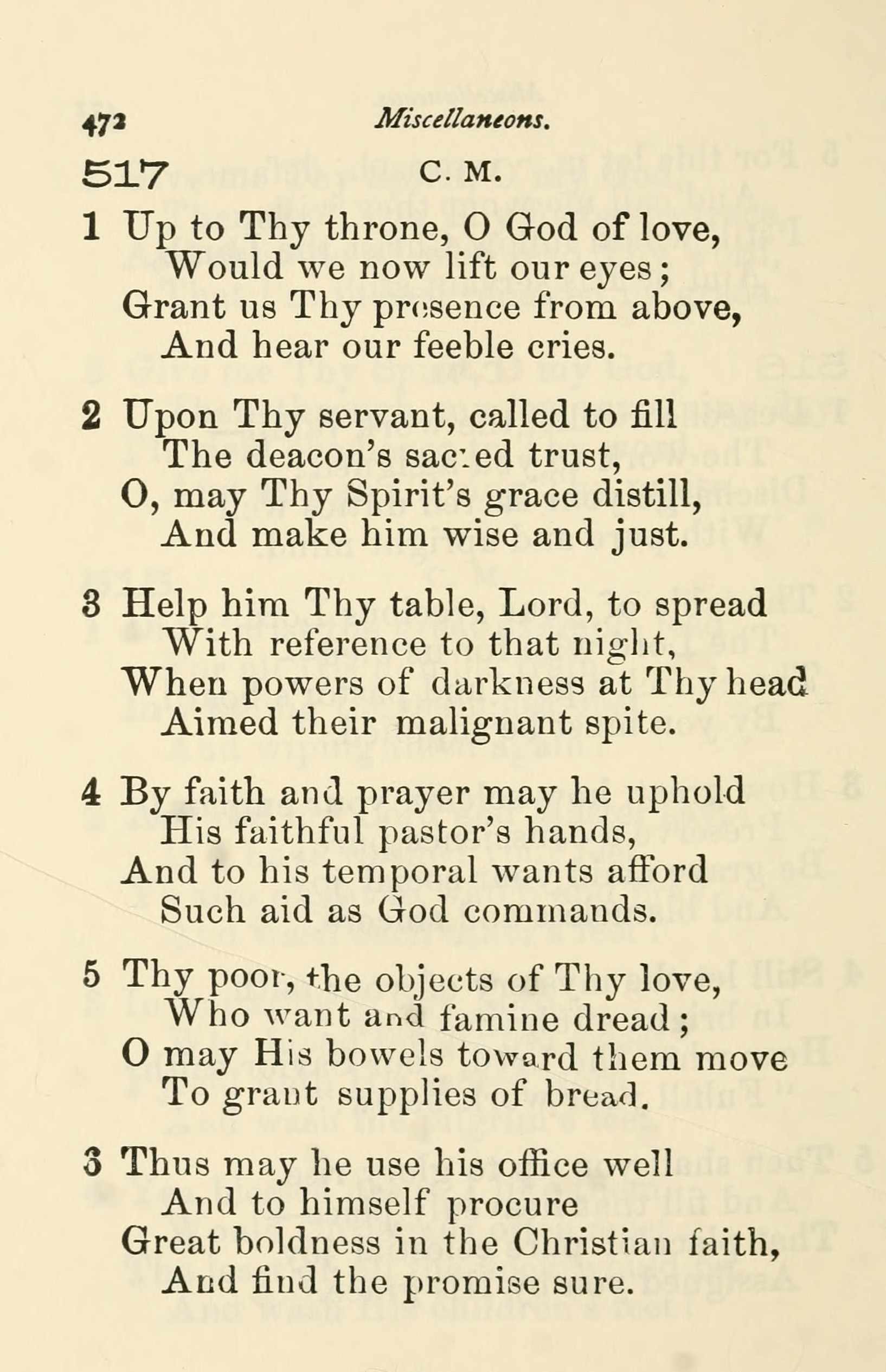 472 Miscellaneons.

517 C. M.

1 Up to Thy throne, O God of love,
Would we now lift our eyes;
Grant us Thy presence from above,
And hear our feeble cries.

2 Upon Thy servant, called to fill
The deacon's sacred trust,
O, may Thy Spirit's grace distill,
And make him wise and just.

3 Help him Thy table, Lord, to spread
With reference to that night,
When powers of darkness at Thy head
Aimed their malignant spite.

4 By faith and prayer may he uphold
His faithful pastor's hands,
And to his temporal wants afford
Such aid as God commands.

5 Thy poor, the objects of Thy love,
Who want and famine dread;
O may His bowels toward them move
To grant supplies of bread.

3 Thus may he use his office well
And to himself procure
Great boldness in the Christian faith,
And find the promise sure.